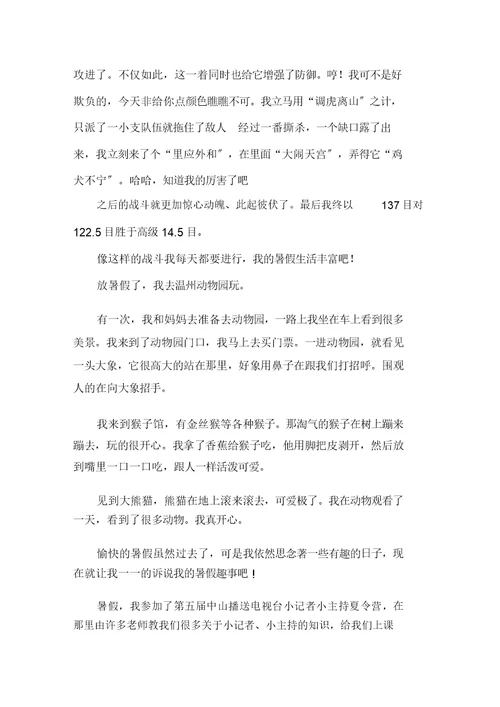 攻进了。不仅如此，这一着同时也给它增强了防御。哼！我可不是好欺负的，今天非给你点颜色瞧瞧不可。我立马用“调虎离山”之计，只派了一小支队伍就拖住了敌人 经过一番撕杀，一个缺口露了出来，我立刻来了个“里应外和”，在里面“大闹天宫”，弄得它“鸡犬不宁”。哈哈，知道我的厉害了吧

之后的战斗就更加惊心动魄、此起彼伏了。最后我终以 137 目对 122.5 目胜于高级 14.5 目。

像这样的战斗我每天都要进行，我的暑假生活丰富吧！

放暑假了，我去温州动物园玩。

有一次，我和妈妈去准备去动物园，一路上我坐在车上看到很多美景。我来到了动物园门口，我马上去买门票。一进动物园，就看见一头大象，它很高大的站在那里，好象用鼻子在跟我们打招呼。围观人的在向大象招手。

我来到猴子馆，有金丝猴等各种猴子。那淘气的猴子在树上蹦来蹦去，玩的很开心。我拿了香蕉给猴子吃，他用脚把皮剥开，然后放到嘴里一口一口吃，跟人一样活泼可爱。

见到大熊猫，熊猫在地上滚来滚去，可爱极了。我在动物观看了一天，看到了很多动物。我真开心。

愉快的暑假虽然过去了，可是我依然思念著一些有趣的日子，现在就让我一一的诉说我的暑假趣事吧！

暑假，我参加了第五届中山播送电视台小记者小主持夏令营，在那里由许多老师教我们很多关于小记者、小主持的知识，给我们上课